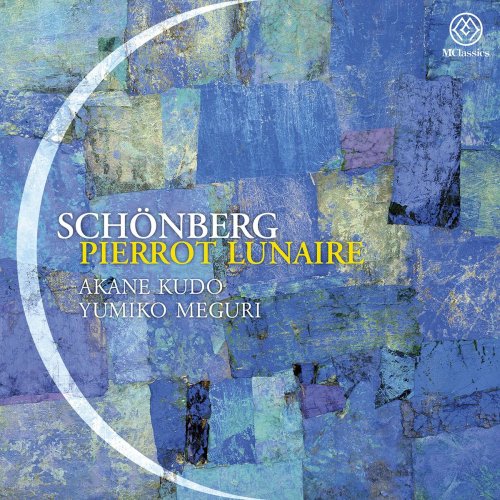 MClassics

SCHÖNBERG
PIERROT LUNAIRE
AKANE KUDO
YUMIKO MEGURI